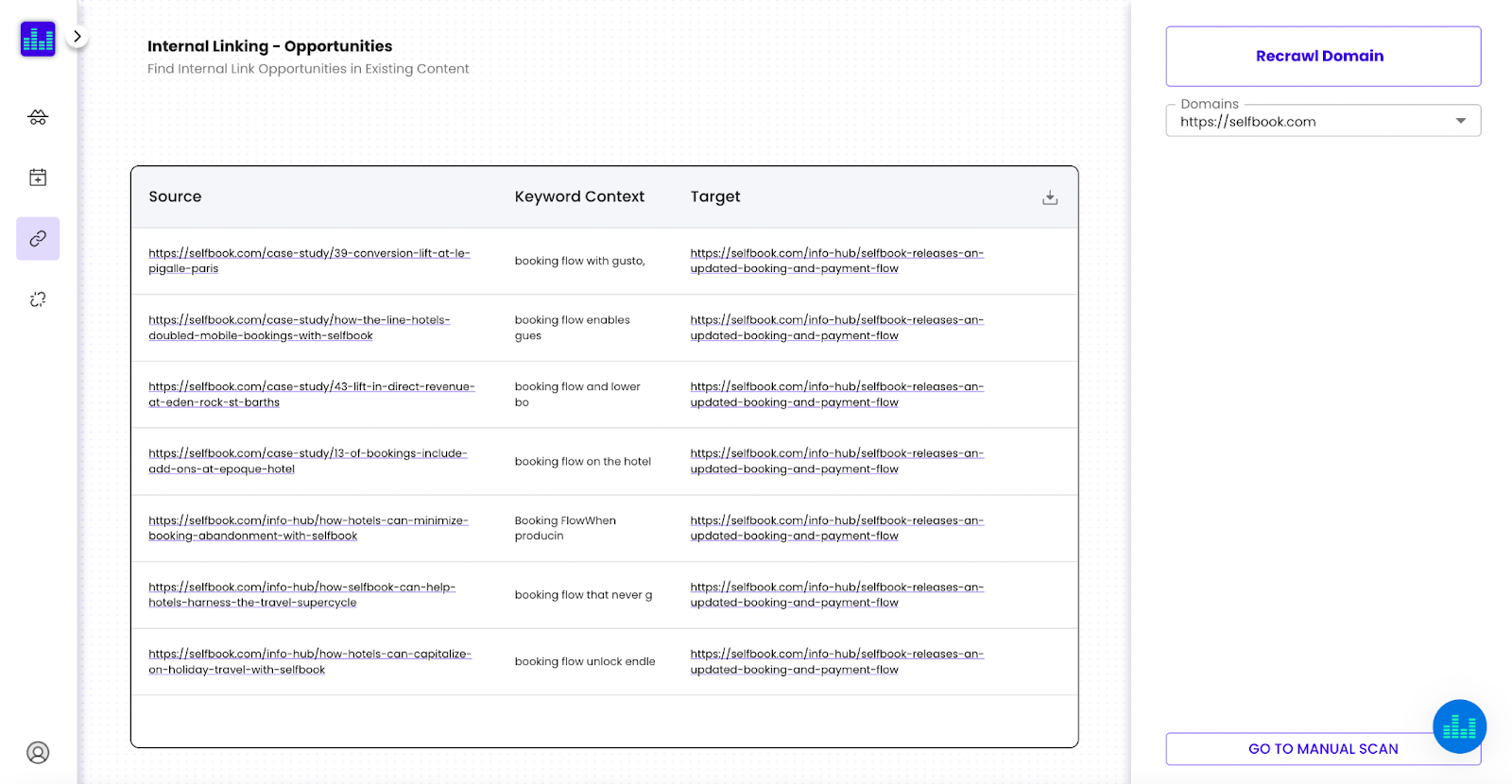 Internal Linking - Opportunities
Find Internal Link Opportunities in Existing Content

| Source | Keyword Context | Target |
|---|---|---|
| https://selfbook.com/case-study/39-conversion-lift-at-le-pigalle-paris | booking flow with gusto, | https://selfbook.com/info-hub/selfbook-releases-an-updated-booking-and-payment-flow |
| https://selfbook.com/case-study/how-the-line-hotels-doubled-mobile-bookings-with-selfbook | booking flow enables gues | https://selfbook.com/info-hub/selfbook-releases-an-updated-booking-and-payment-flow |
| https://selfbook.com/case-study/43-lift-in-direct-revenue-at-eden-rock-st-barths | booking flow and lower bo | https://selfbook.com/info-hub/selfbook-releases-an-updated-booking-and-payment-flow |
| https://selfbook.com/case-study/13-of-bookings-include-add-ons-at-epoque-hotel | booking flow on the hotel | https://selfbook.com/info-hub/selfbook-releases-an-updated-booking-and-payment-flow |
| https://selfbook.com/info-hub/how-hotels-can-minimize-booking-abandonment-with-selfbook | Booking FlowWhen producin | https://selfbook.com/info-hub/selfbook-releases-an-updated-booking-and-payment-flow |
| https://selfbook.com/info-hub/how-selfbook-can-help-hotels-harness-the-travel-supercycle | booking flow that never g | https://selfbook.com/info-hub/selfbook-releases-an-updated-booking-and-payment-flow |
| https://selfbook.com/info-hub/how-hotels-can-capitalize-on-holiday-travel-with-selfbook | booking flow unlock endle | https://selfbook.com/info-hub/selfbook-releases-an-updated-booking-and-payment-flow |

Recrawl Domain
Domains
https://selfbook.com

GO TO MANUAL SCAN